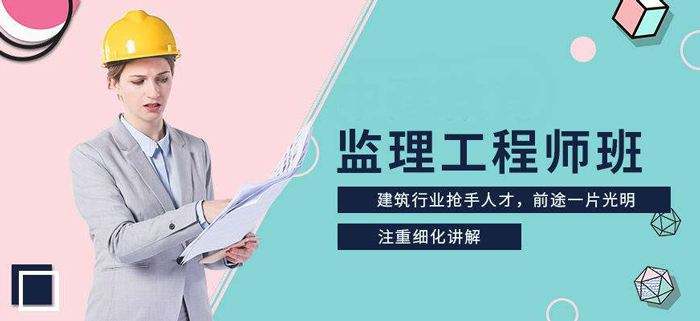 监理工程师班

建筑行业抢手人才，前途一片光明

注重细化讲解